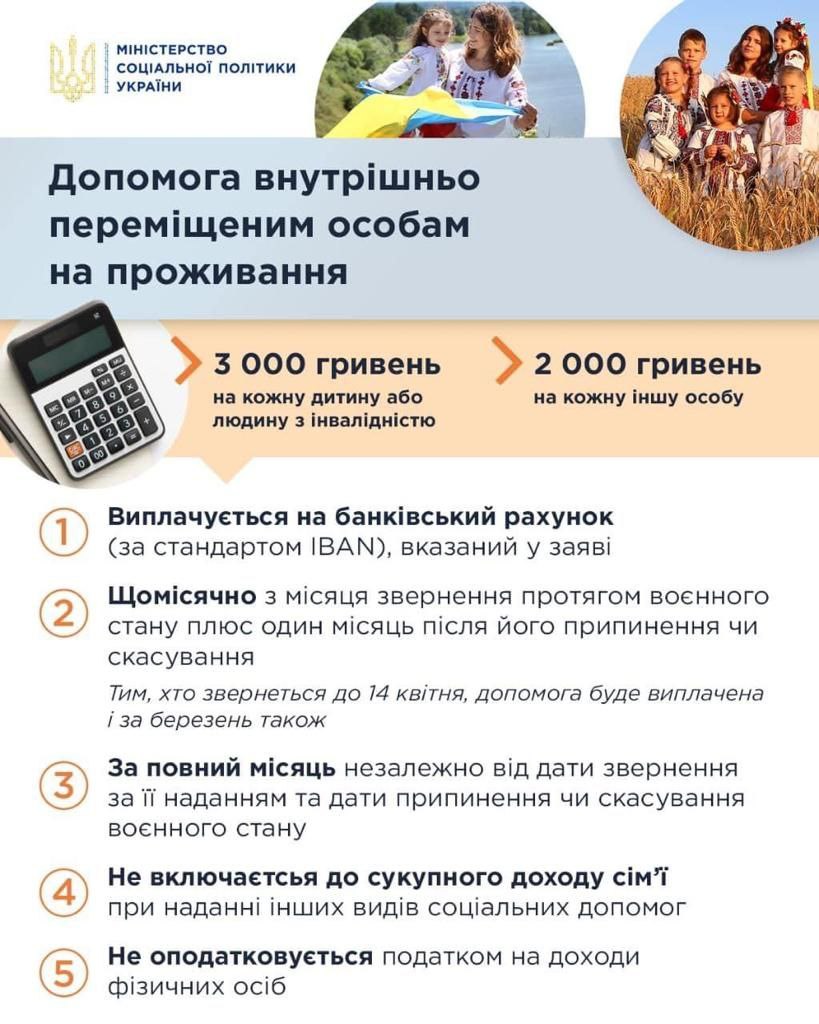 МІНІСТЕРСТВО СОЦІАЛЬНОЇ ПОЛІТИКИ УКРАЇНИ

Допомога внутрішньо переміщеним особам на проживання

3 000 гривень
на кожну дитину або людину з інвалідністю

2 000 гривень
на кожну іншу особу

1 Виплачується на банківський рахунок (за стандартом IBAN), вказаний у заяві

2 Щомісячно з місяця звернення протягом воєнного стану плюс один місяць після його припинення чи скасування

Тим, хто звернеться до 14 квітня, допомога буде виплачена і за березень також

3 За повний місяць незалежно від дати звернення за її наданням та дати припинення чи скасування воєнного стану

4 Не включається до сукупного доходу сім'ї при наданні інших видів соціальних допомог

5 Не оподатковується податком на доходи фізичних осіб